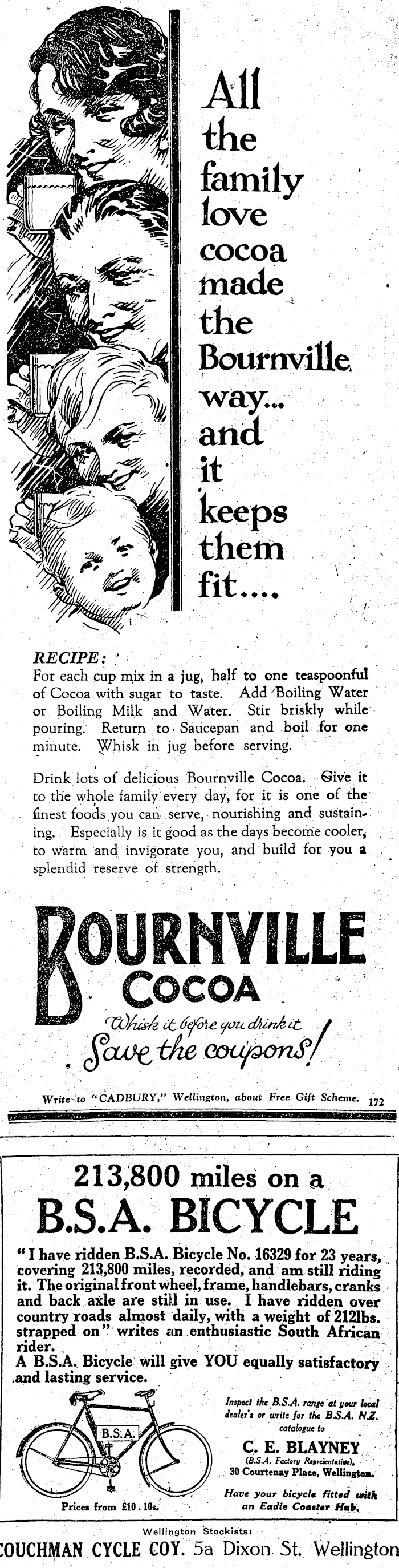 All the family love cocoa made the Bournville way... and it keeps them fit....

RECIPE:
For each cup mix in a jug, half to one teaspoonful of Cocoa with sugar to taste. Add Boiling Water or Boiling Milk and Water. Stir briskly while pouring. Return to Saucepan and boil for one minute. Whisk in jug before serving.

Drink lots of delicious Bournville Cocoa. Give it to the whole family every day, for it is one of the finest foods you can serve, nourishing and sustaining. Especially is it good as the days become cooler, to warm and invigorate you, and build for you a splendid reserve of strength.

BOURNVILLE COCOA

Whisk it before you drink it
Save the coupons!

Write to "CADBURY," Wellington, about Free Gift Scheme. 172

213,800 miles on a B.S.A. BICYCLE

"I have ridden B.S.A. Bicycle No. 16329 for 23 years, covering 213,800 miles, recorded, and am still riding it. The original front wheel, frame, handlebars, cranks and back axle are still in use. I have ridden over country roads almost daily, with a weight of 212lbs. strapped on" writes an enthusiastic South African rider.
A B.S.A. Bicycle will give YOU equally satisfactory and lasting service.

B.S.A.

Prices from £10.10s.

Inspect the B.S.A. range at your local dealer's or write for the B.S.A. N.Z. catalogue to
C. E. BLAYNEY
(B.S.A. Factory Representative),
30 Courtenay Place, Wellington.
Have your bicycle fitted with an Eadie Coaster Hub.

Wellington Stockists:
COUCHMAN CYCLE COY. 5a Dixon St. Wellington